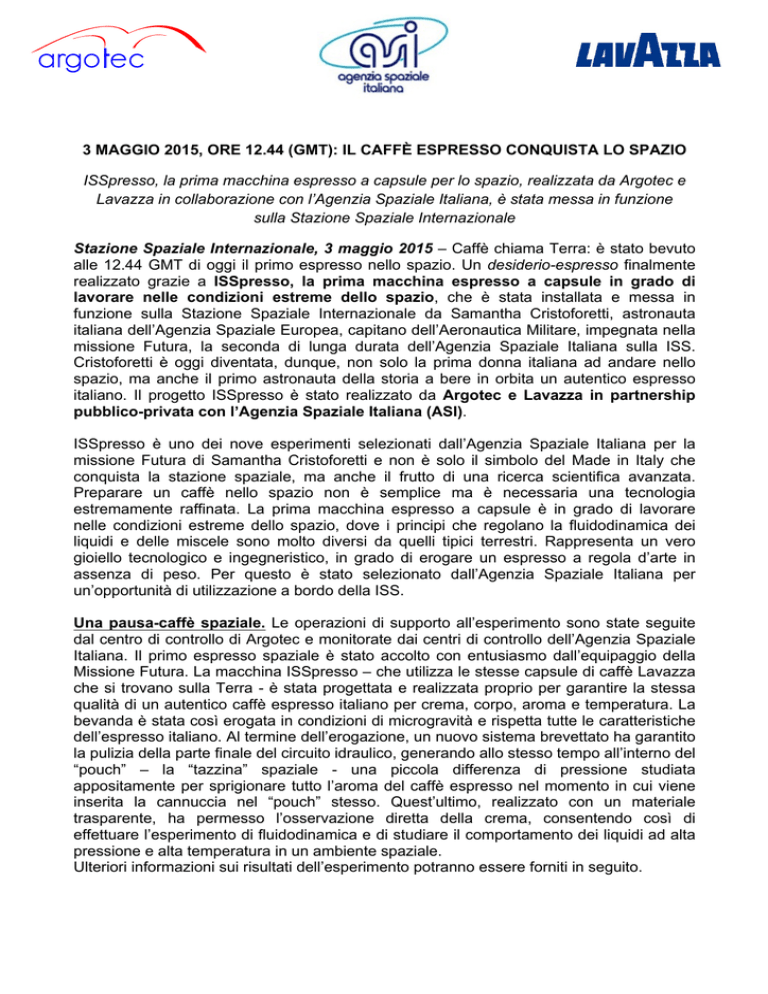 argotec

asi
agenzia spaziale italiana

LAVAZZA

3 MAGGIO 2015, ORE 12.44 (GMT): IL CAFFÈ ESPRESSO CONQUISTA LO SPAZIO

ISSpresso, la prima macchina espresso a capsule per lo spazio, realizzata da Argotec e Lavazza in collaborazione con l'Agenzia Spaziale Italiana, è stata messa in funzione sulla Stazione Spaziale Internazionale

Stazione Spaziale Internazionale, 3 maggio 2015 – Caffè chiama Terra: è stato bevuto alle 12.44 GMT di oggi il primo espresso nello spazio. Un desiderio-espresso finalmente realizzato grazie a ISSpresso, la prima macchina espresso a capsule in grado di lavorare nelle condizioni estreme dello spazio, che è stata installata e messa in funzione sulla Stazione Spaziale Internazionale da Samantha Cristoforetti, astronauta italiana dell'Agenzia Spaziale Europea, capitano dell'Aeronautica Militare, impegnata nella missione Futura, la seconda di lunga durata dell'Agenzia Spaziale Italiana sulla ISS. Cristoforetti è oggi diventata, dunque, non solo la prima donna italiana ad andare nello spazio, ma anche il primo astronauta della storia a bere in orbita un autentico espresso italiano. Il progetto ISSpresso è stato realizzato da Argotec e Lavazza in partnership pubblico-privata con l'Agenzia Spaziale Italiana (ASI).

ISSpresso è uno dei nove esperimenti selezionati dall'Agenzia Spaziale Italiana per la missione Futura di Samantha Cristoforetti e non è solo il simbolo del Made in Italy che conquista la stazione spaziale, ma anche il frutto di una ricerca scientifica avanzata. Preparare un caffè nello spazio non è semplice ma è necessaria una tecnologia estremamente raffinata. La prima macchina espresso a capsule è in grado di lavorare nelle condizioni estreme dello spazio, dove i principi che regolano la fluidodinamica dei liquidi e delle miscele sono molto diversi da quelli tipici terrestri. Rappresenta un vero gioiello tecnologico e ingegneristico, in grado di erogare un espresso a regola d'arte in assenza di peso. Per questo è stato selezionato dall'Agenzia Spaziale Italiana per un'opportunità di utilizzazione a bordo della ISS.

Una pausa-caffè spaziale. Le operazioni di supporto all'esperimento sono state seguite dal centro di controllo di Argotec e monitorate dai centri di controllo dell'Agenzia Spaziale Italiana. Il primo espresso spaziale è stato accolto con entusiasmo dall'equipaggio della Missione Futura. La macchina ISSpresso – che utilizza le stesse capsule di caffè Lavazza che si trovano sulla Terra - è stata progettata e realizzata proprio per garantire la stessa qualità di un autentico caffè espresso italiano per crema, corpo, aroma e temperatura. La bevanda è stata così erogata in condizioni di microgravità e rispetta tutte le caratteristiche dell'espresso italiano. Al termine dell'erogazione, un nuovo sistema brevettato ha garantito la pulizia della parte finale del circuito idraulico, generando allo stesso tempo all'interno del "pouch" – la "tazzina" spaziale - una piccola differenza di pressione studiata appositamente per sprigionare tutto l'aroma del caffè espresso nel momento in cui viene inserita la cannuccia nel "pouch" stesso. Quest'ultimo, realizzato con un materiale trasparente, ha permesso l'osservazione diretta della crema, consentendo così di effettuare l'esperimento di fluidodinamica e di studiare il comportamento dei liquidi ad alta pressione e alta temperatura in un ambiente spaziale.
Ulteriori informazioni sui risultati dell'esperimento potranno essere forniti in seguito.